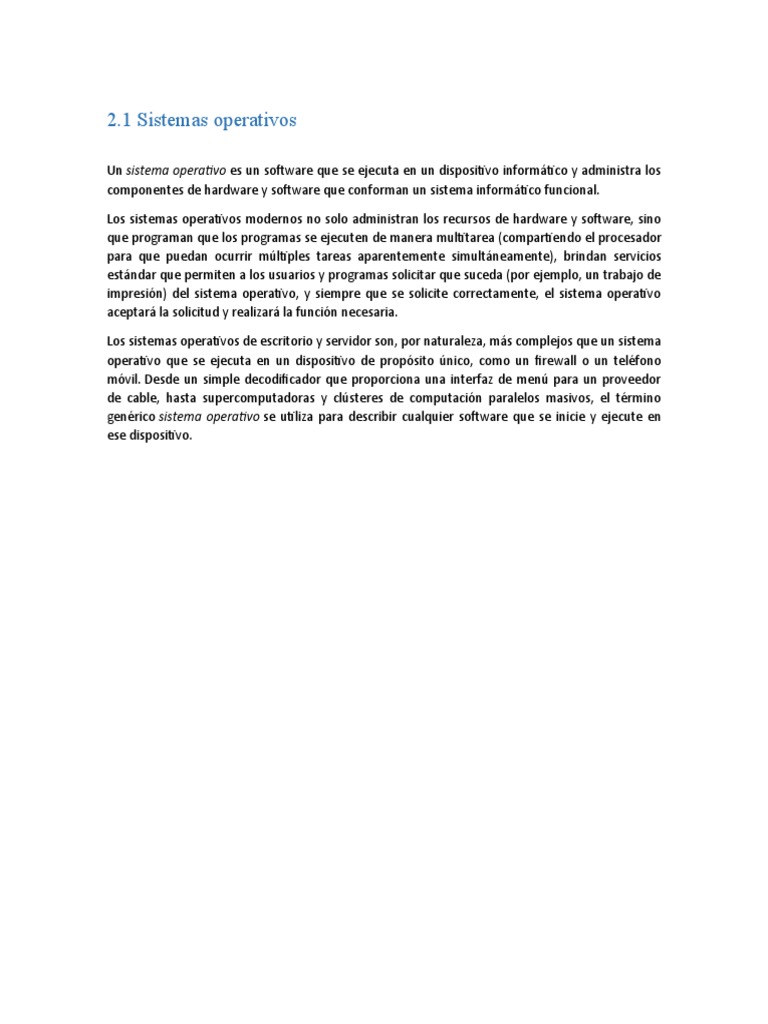 2.1 Sistemas operativos

Un sistema operativo es un software que se ejecuta en un dispositivo informático y administra los componentes de hardware y software que conforman un sistema informático funcional.

Los sistemas operativos modernos no solo administran los recursos de hardware y software, sino que programan que los programas se ejecuten de manera multitarea (compartiendo el procesador para que puedan ocurrir múltiples tareas aparentemente simultáneamente), brindan servicios estándar que permiten a los usuarios y programas solicitar que suceda (por ejemplo, un trabajo de impresión) del sistema operativo, y siempre que se solicite correctamente, el sistema operativo aceptará la solicitud y realizará la función necesaria.

Los sistemas operativos de escritorio y servidor son, por naturaleza, más complejos que un sistema operativo que se ejecuta en un dispositivo de propósito único, como un firewall o un teléfono móvil. Desde un simple decodificador que proporciona una interfaz de menú para un proveedor de cable, hasta supercomputadoras y clústeres de computación paralelos masivos, el término genérico sistema operativo se utiliza para describir cualquier software que se inicie y ejecute en ese dispositivo.